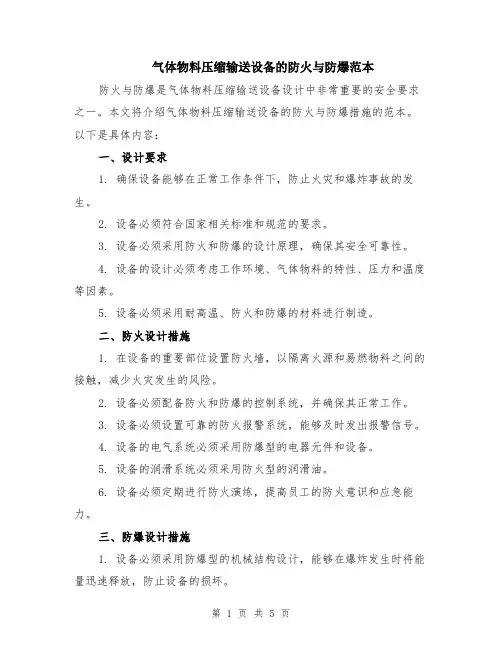 气体物料压缩输送设备的防火与防爆范本

防火与防爆是气体物料压缩输送设备设计中非常重要的安全要求之一。本文将介绍气体物料压缩输送设备的防火与防爆措施的范本。以下是具体内容：

一、设计要求

1. 确保设备能够在正常工作条件下，防止火灾和爆炸事故的发生。

2. 设备必须符合国家相关标准和规范的要求。

3. 设备必须采用防火和防爆的设计原理，确保其安全可靠性。

4. 设备的设计必须考虑工作环境、气体物料的特性、压力和温度等因素。

5. 设备必须采用耐高温、防火和防爆的材料进行制造。

二、防火设计措施

1. 在设备的重要部位设置防火墙，以隔离火源和易燃物料之间的接触，减少火灾发生的风险。

2. 设备必须配备防火和防爆的控制系统，并确保其正常工作。

3. 设备必须设置可靠的防火报警系统，能够及时发出报警信号。

4. 设备的电气系统必须采用防爆型的电器元件和设备。

5. 设备的润滑系统必须采用防火型的润滑油。

6. 设备必须定期进行防火演练，提高员工的防火意识和应急能力。

三、防爆设计措施

1. 设备必须采用防爆型的机械结构设计，能够在爆炸发生时将能量迅速释放，防止设备的损坏。

第 1 页 共 5 页